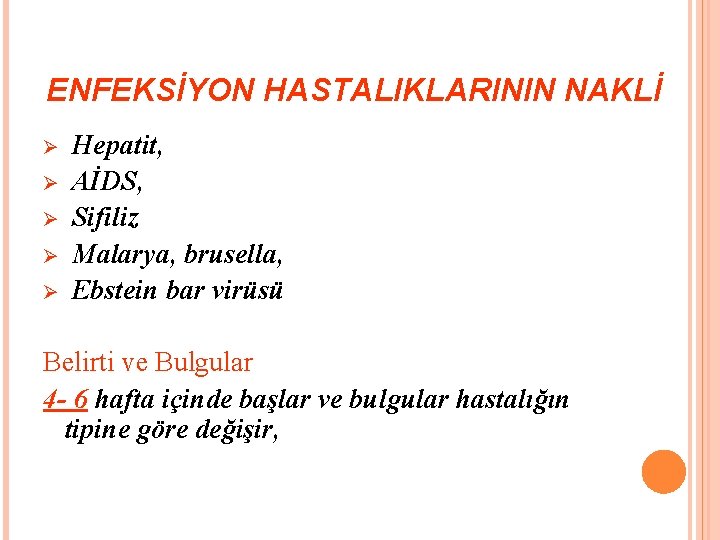 ENFEKSİYON HASTALIKLARININ NAKLİ

➢ Hepatit,
➢ AİDS,
➢ Sifiliz
➢ Malarya, brusella,
➢ Ebstein bar virüsü

Belirti ve Bulgular

4- 6 hafta içinde başlar ve bulgular hastalığın tipine göre değişir,